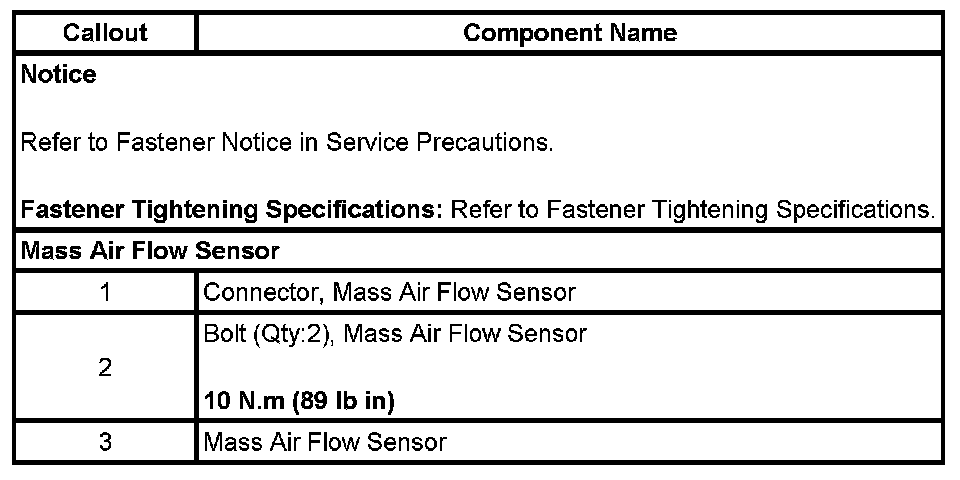 | Callout | Component Name |
|---|---|
| Notice Refer to Fastener Notice in Service Precautions. Fastener Tightening Specifications: Refer to Fastener Tightening Specifications. | |
| Mass Air Flow Sensor | |
| 1 | Connector, Mass Air Flow Sensor |
| 2 | Bolt (Qty:2), Mass Air Flow Sensor 10 N.m (89 lb in) |
| 3 | Mass Air Flow Sensor |